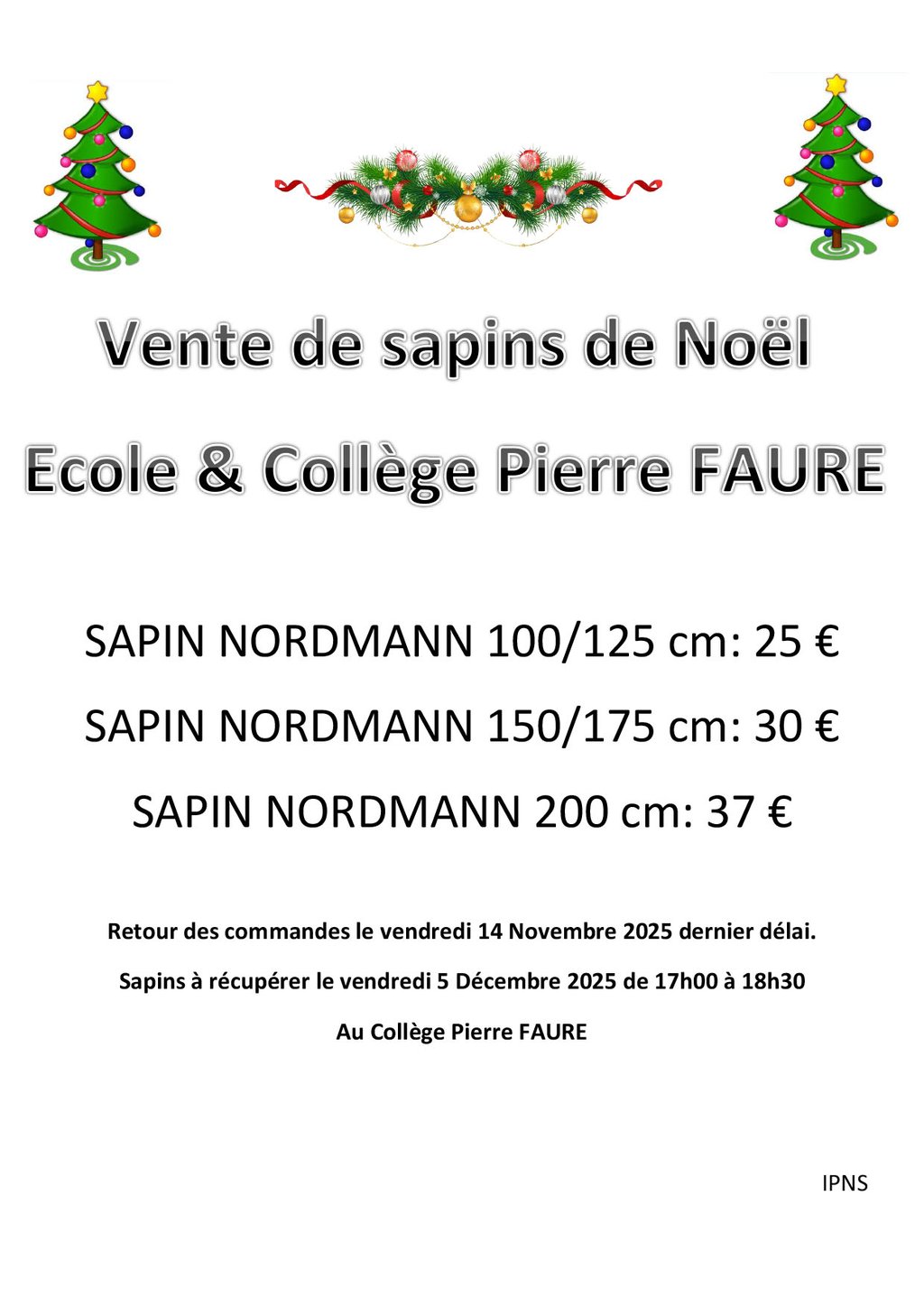 Vente de sapins de Noël

Ecole & Collège Pierre FAURE

SAPIN NORDMANN 100/125 cm: 25 €

SAPIN NORDMANN 150/175 cm: 30 €

SAPIN NORDMANN 200 cm: 37 €

Retour des commandes le vendredi 14 Novembre 2025 dernier délai.

Sapins à récupérer le vendredi 5 Décembre 2025 de 17h00 à 18h30

Au Collège Pierre FAURE

IPNS